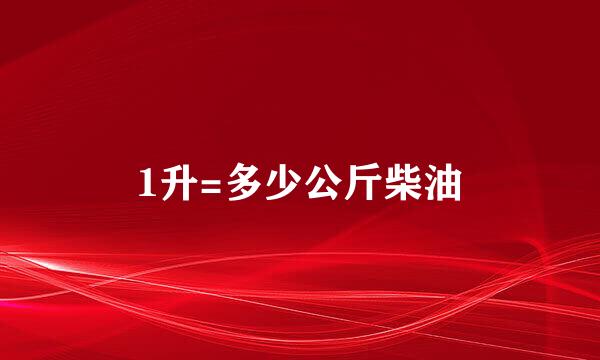 1升=多少公斤柴油